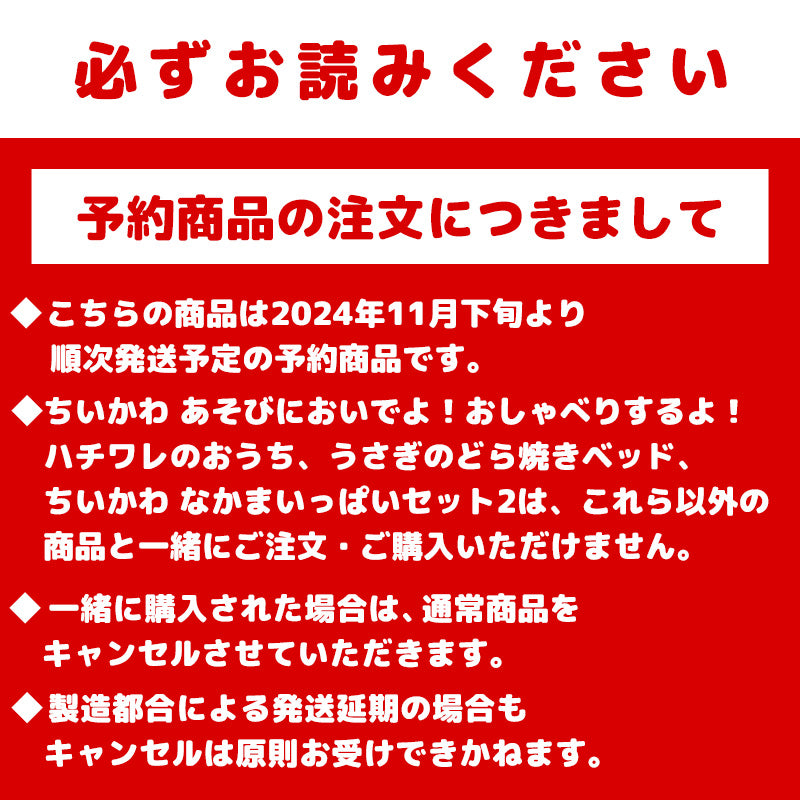 必ずお読みください

予約商品の注文につきまして

◆こちらの商品は2024年11月下旬より順次発送予定の予約商品です。

◆ちいかわ あそびにおいでよ！おしゃべりするよ！ハチワレのおうち、うさぎのどら焼きベッド、ちいかわ なかまいっぱいセット2は、これら以外の商品と一緒にご注文・ご購入いただけません。

◆一緒に購入された場合は、通常商品をキャンセルさせていただきます。

◆製造都合による発送延期の場合もキャンセルは原則お受けできかねます。